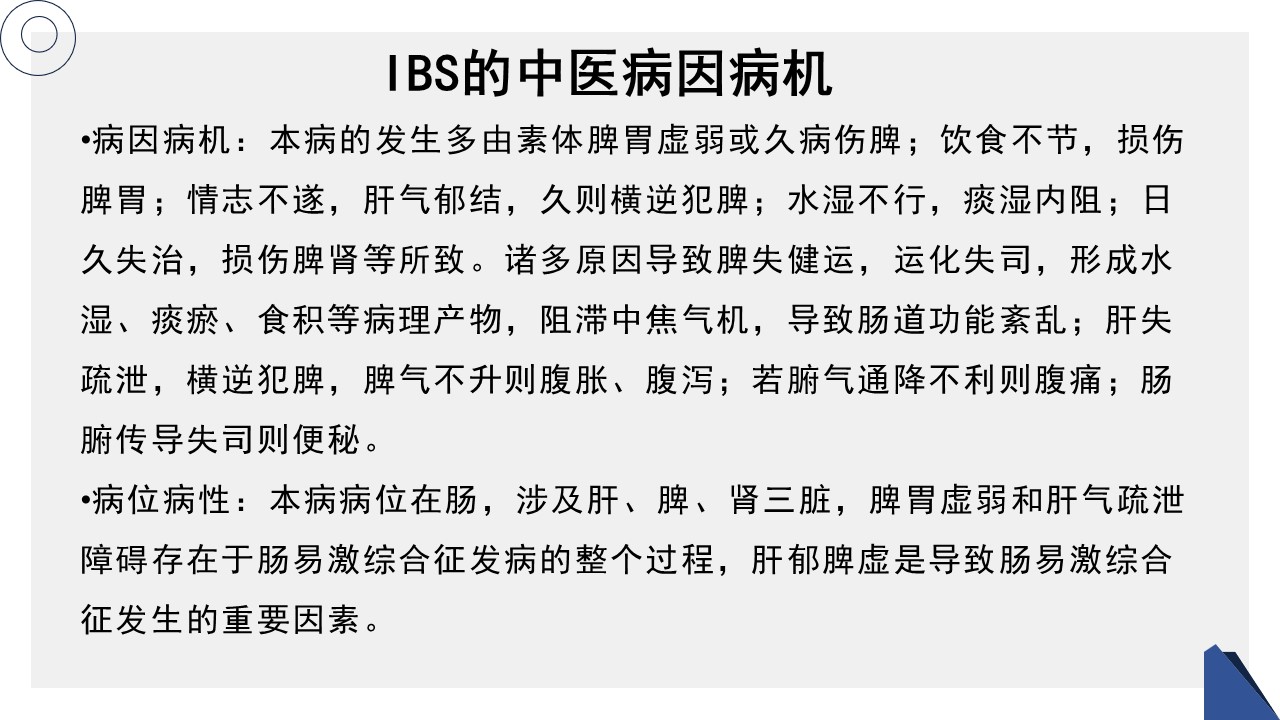 IBS的中医病因病机

•病因病机：本病的发生多由素体脾胃虚弱或久病伤脾；饮食不节，损伤脾胃；情志不遂，肝气郁结，久则横逆犯脾；水湿不行，痰湿内阻；日久失治，损伤脾肾等所致。诸多原因导致脾失健运，运化失司，形成水湿、痰瘀、食积等病理产物，阻滞中焦气机，导致肠道功能紊乱；肝失疏泄，横逆犯脾，脾气不升则腹胀、腹泻；若腑气通降不利则腹痛；肠腑传导失司则便秘。

•病位病性：本病病位在肠，涉及肝、脾、肾三脏，脾胃虚弱和肝气疏泄障碍存在于肠易激综合征发病的整个过程，肝郁脾虚是导致肠易激综合征发生的重要因素。